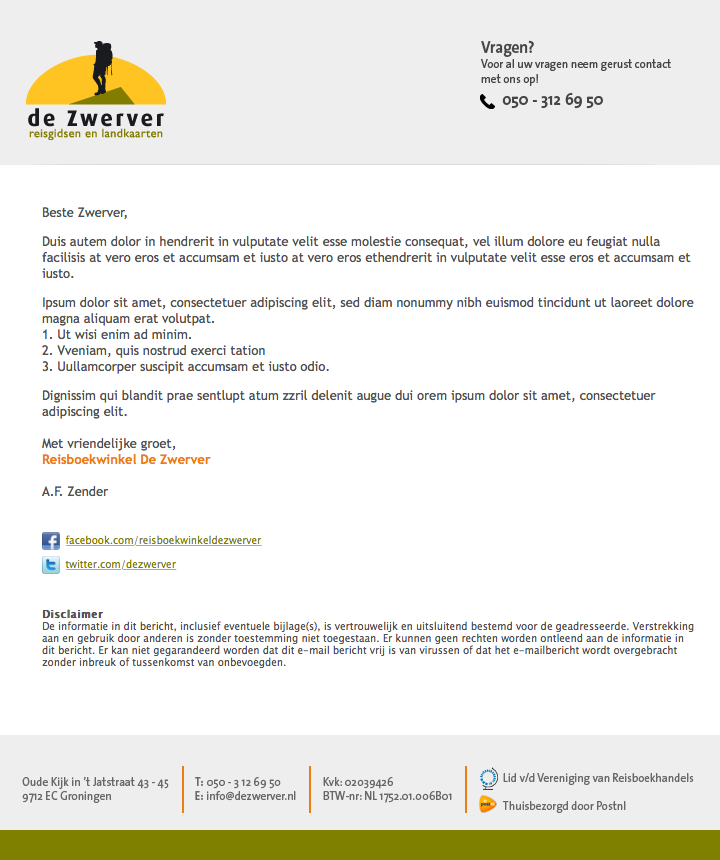 de Zwerver
reisgidsen en landkaarten

Vragen?
Voor al uw vragen neem gerust contact met ons op!
050 - 312 69 50

Beste Zwerver,

Duis autem dolor in hendrerit in vulputate velit esse molestie consequat, vel illum dolore eu feugiat nulla facilisis at vero eros et accumsam et iusto at vero eros ethendrerit in vulputate velit esse eros et accumsam et iusto.

Ipsum dolor sit amet, consectetuer adipiscing elit, sed diam nonummy nibh euismod tincidunt ut laoreet dolore magna aliquam erat volutpat.
1. Ut wisi enim ad minim.
2. Vveniam, quis nostrud exerci tation
3. Uullamcorper suscipit accumsam et iusto odio.

Dignissim qui blandit prae sentlupt atum zzril delenit augue dui orem ipsum dolor sit amet, consectetuer adipiscing elit.

Met vriendelijke groet,
Reisboekwinkel De Zwerver

A.F. Zender

facebook.com/reisboekwinkeldezwerver
twitter.com/dezwerver

Disclaimer
De informatie in dit bericht, inclusief eventuele bijlage(s), is vertrouwelijk en uitsluitend bestemd voor de geadresseerde. Verstrekking aan en gebruik door anderen is zonder toestemming niet toegestaan. Er kunnen geen rechten worden ontleend aan de informatie in dit bericht. Er kan niet gegarandeerd worden dat dit e-mail bericht vrij is van virussen of dat het e-mailbericht wordt overgebracht zonder inbreuk of tussenkomst van onbevoegden.

Oude Kijk in 't Jatstraat 43 - 45
9712 EC Groningen

T: 050 - 3 12 69 50
E: info@dezwerver.nl

Kvk: 02039426
BTW-nr: NL 1752.01.006B01

Lid v/d Vereniging van Reisboekhandels
Thuisbezorgd door Postnl